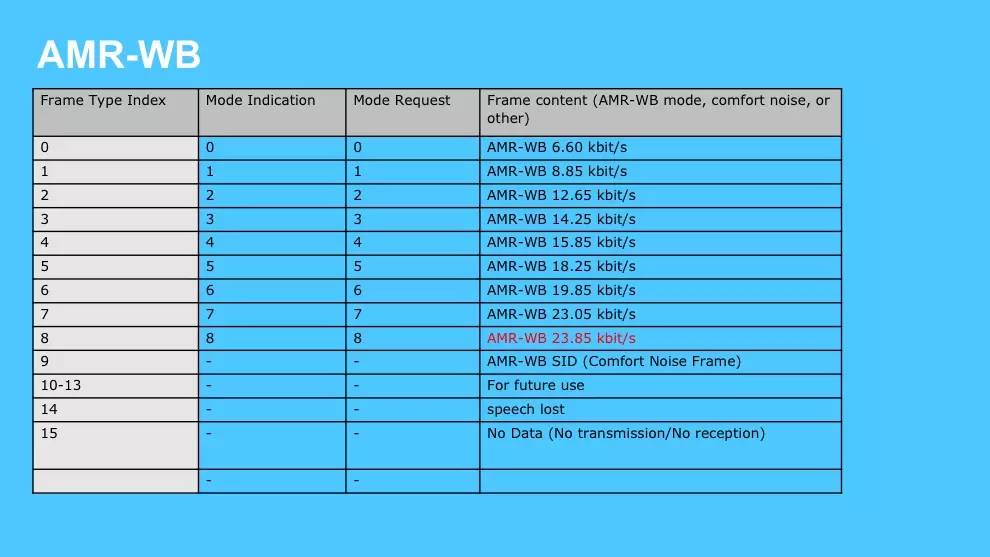 AMR-WB

| Frame Type Index | Mode Indication | Mode Request | Frame content (AMR-WB mode, comfort noise, or other) |
|---|---|---|---|
| 0 | 0 | 0 | AMR-WB 6.60 kbit/s |
| 1 | 1 | 1 | AMR-WB 8.85 kbit/s |
| 2 | 2 | 2 | AMR-WB 12.65 kbit/s |
| 3 | 3 | 3 | AMR-WB 14.25 kbit/s |
| 4 | 4 | 4 | AMR-WB 15.85 kbit/s |
| 5 | 5 | 5 | AMR-WB 18.25 kbit/s |
| 6 | 6 | 6 | AMR-WB 19.85 kbit/s |
| 7 | 7 | 7 | AMR-WB 23.05 kbit/s |
| 8 | 8 | 8 | AMR-WB 23.85 kbit/s |
| 9 | - | - | AMR-WB SID (Comfort Noise Frame) |
| 10-13 | - | - | For future use |
| 14 | - | - | speech lost |
| 15 | - | - | No Data (No transmission/No reception) |
| | - | - | |